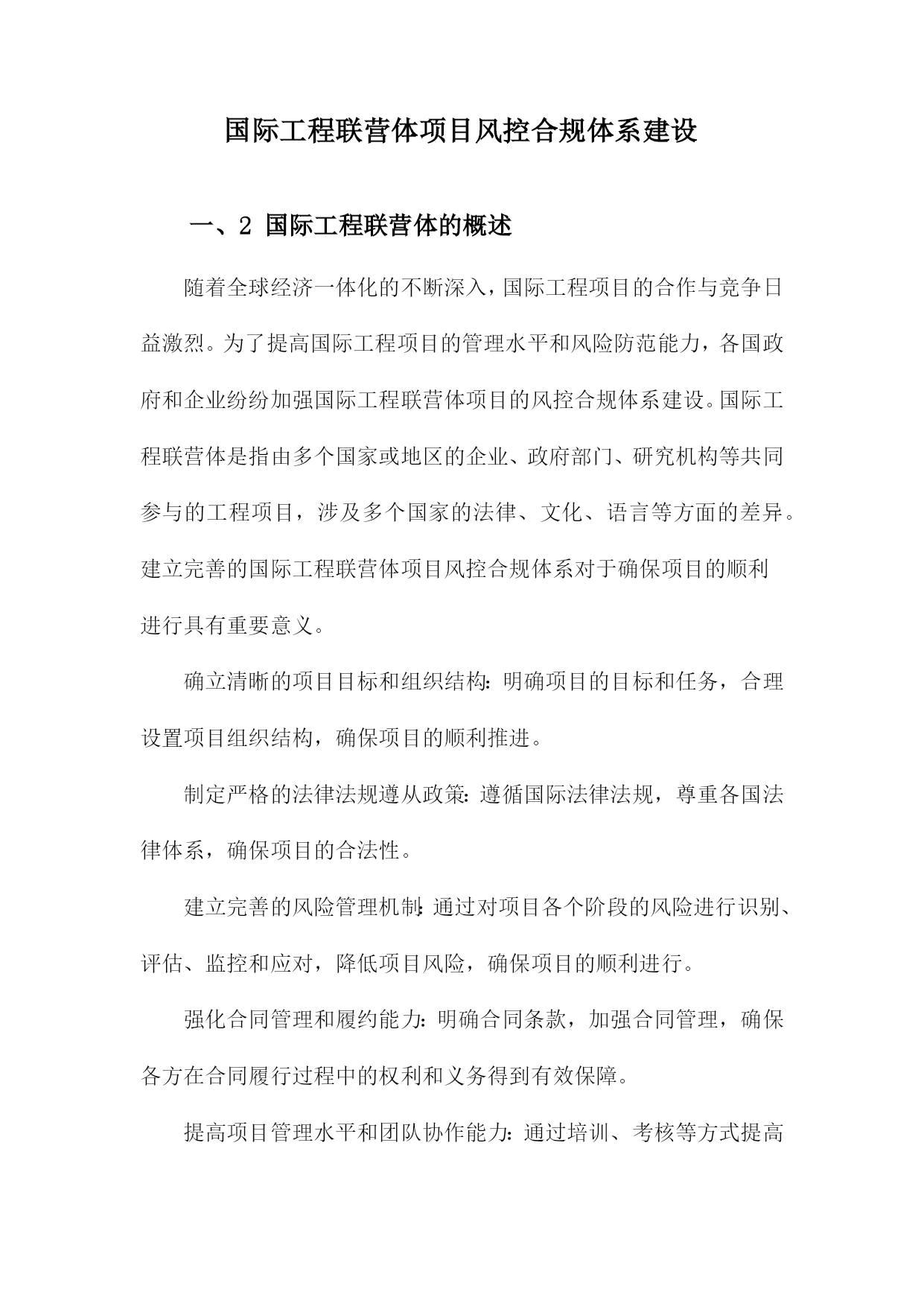 国际工程联营体项目风控合规体系建设

一、2 国际工程联营体的概述

随着全球经济一体化的不断深入，国际工程项目的合作与竞争日益激烈。为了提高国际工程项目的管理水平和风险防范能力，各国政府和企业纷纷加强国际工程联营体项目的风控合规体系建设。国际工程联营体是指由多个国家或地区的企业、政府部门、研究机构等共同参与的工程项目，涉及多个国家的法律、文化、语言等方面的差异。建立完善的国际工程联营体项目风控合规体系对于确保项目的顺利进行具有重要意义。

确立清晰的项目目标和组织结构：明确项目的目标和任务，合理设置项目组织结构，确保项目的顺利推进。

制定严格的法律法规遵从政策：遵循国际法律法规，尊重各国法律体系，确保项目的合法性。

建立完善的风险管理机制：通过对项目各个阶段的风险进行识别、评估、监控和应对，降低项目风险，确保项目的顺利进行。

强化合同管理和履约能力：明确合同条款，加强合同管理，确保各方在合同履行过程中的权利和义务得到有效保障。

提高项目管理水平和团队协作能力：通过培训、考核等方式提高